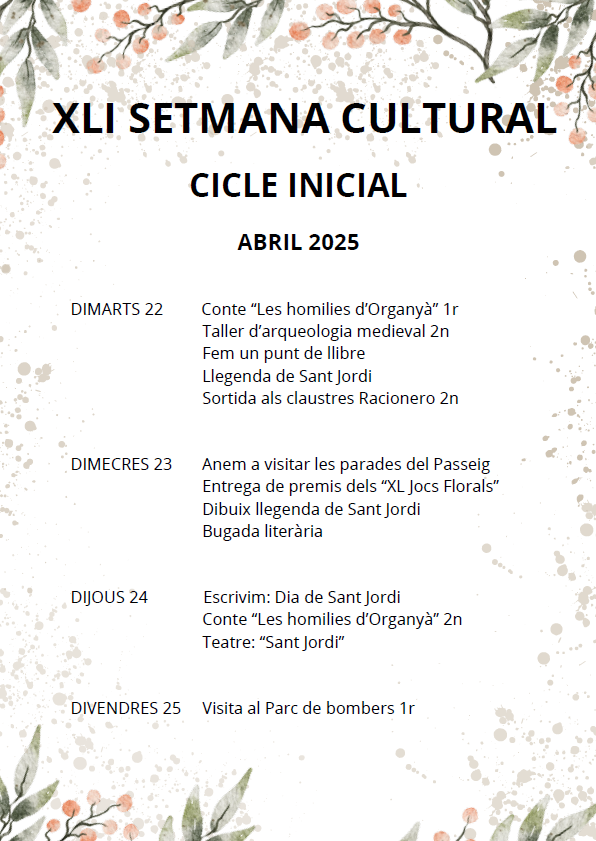 XLI SETMANA CULTURAL

CICLE INICIAL

ABRIL 2025

DIMARTS 22
Conte “Les homilies d’Organyà” 1r
Taller d’arqueologia medieval 2n
Fem un punt de llibre
Llegenda de Sant Jordi
Sortida als claustres Racionero 2n

DIMECRES 23
Anem a visitar les parades del Passeig
Entrega de premis dels “XL Jocs Florals”
Dibuix llegenda de Sant Jordi
Bugada literària

DIJOUS 24
Escrivim: Dia de Sant Jordi
Conte “Les homilies d’Organyà” 2n
Teatre: “Sant Jordi”

DIVENDRES 25
Visita al Parc de bombers 1r